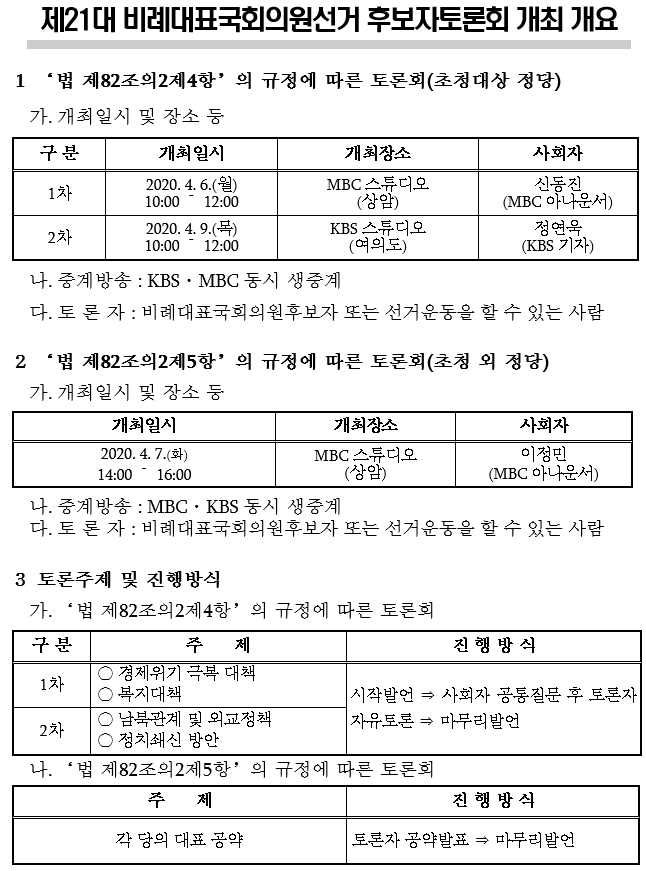 제21대 비례대표국회의원선거 후보자토론회 개최 개요

1 ‘법 제82조의2제4항’의 규정에 따른 토론회(초청대상 정당)

가. 개최일시 및 장소 등

| 구 분 | 개최일시 | 개최장소 | 사회자 |
|---|---|---|---|
| 1차 | 2020. 4. 6.(월) 10:00 ~ 12:00 | MBC 스튜디오 (상암) | 신동진 (MBC 아나운서) |
| 2차 | 2020. 4. 9.(목) 10:00 ~ 12:00 | KBS 스튜디오 (여의도) | 정연욱 (KBS 기자) |

나. 중계방송 : KBS · MBC 동시 생중계

다. 토 론 자 : 비례대표국회의원후보자 또는 선거운동을 할 수 있는 사람

2 ‘법 제82조의2제5항’의 규정에 따른 토론회(초청 외 정당)

가. 개최일시 및 장소 등

| 개최일시 | 개최장소 | 사회자 |
|---|---|---|
| 2020. 4. 7.(화) 14:00 ~ 16:00 | MBC 스튜디오 (상암) | 이정민 (MBC 아나운서) |

나. 중계방송 : MBC · KBS 동시 생중계
다. 토 론 자 : 비례대표국회의원후보자 또는 선거운동을 할 수 있는 사람

3 토론주제 및 진행방식

가. ‘법 제82조의2제4항’의 규정에 따른 토론회

| 구 분 | 주 제 | 진 행 방 식 |
|---|---|---|
| 1차 | ○ 경제위기 극복 대책 ○ 복지대책 | 시작발언 ⇒ 사회자 공통질문 후 토론자 자유토론 ⇒ 마무리발언 |
| 2차 | ○ 남북관계 및 외교정책 ○ 정치쇄신 방안 | |

나. ‘법 제82조의2제5항’의 규정에 따른 토론회

| 주 제 | 진 행 방 식 |
|---|---|
| 각 당의 대표 공약 | 토론자 공약발표 ⇒ 마무리발언 |